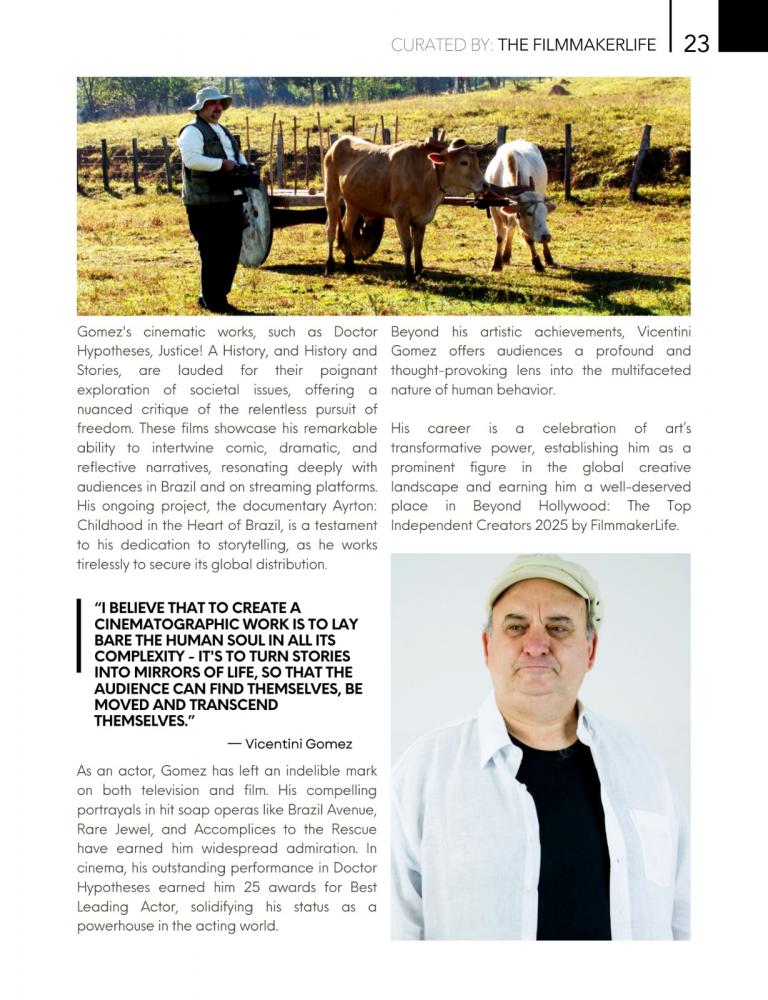 CURATED BY: THE FILMMAKERLIFE 23

Gomez's cinematic works, such as Doctor Hypotheses, Justice! A History, and History and Stories, are lauded for their poignant exploration of societal issues, offering a nuanced critique of the relentless pursuit of freedom. These films showcase his remarkable ability to intertwine comic, dramatic, and reflective narratives, resonating deeply with audiences in Brazil and on streaming platforms. His ongoing project, the documentary Ayrton: Childhood in the Heart of Brazil, is a testament to his dedication to storytelling, as he works tirelessly to secure its global distribution.

"I BELIEVE THAT TO CREATE A CINEMATOGRAPHIC WORK IS TO LAY BARE THE HUMAN SOUL IN ALL ITS COMPLEXITY - IT'S TO TURN STORIES INTO MIRRORS OF LIFE, SO THAT THE AUDIENCE CAN FIND THEMSELVES, BE MOVED AND TRANSCEND THEMSELVES."

— Vicentini Gomez

As an actor, Gomez has left an indelible mark on both television and film. His compelling portrayals in hit soap operas like Brazil Avenue, Rare Jewel, and Accomplices to the Rescue have earned him widespread admiration. In cinema, his outstanding performance in Doctor Hypotheses earned him 25 awards for Best Leading Actor, solidifying his status as a powerhouse in the acting world.

Beyond his artistic achievements, Vicentini Gomez offers audiences a profound and thought-provoking lens into the multifaceted nature of human behavior.

His career is a celebration of art's transformative power, establishing him as a prominent figure in the global creative landscape and earning him a well-deserved place in Beyond Hollywood: The Top Independent Creators 2025 by FilmmakerLife.